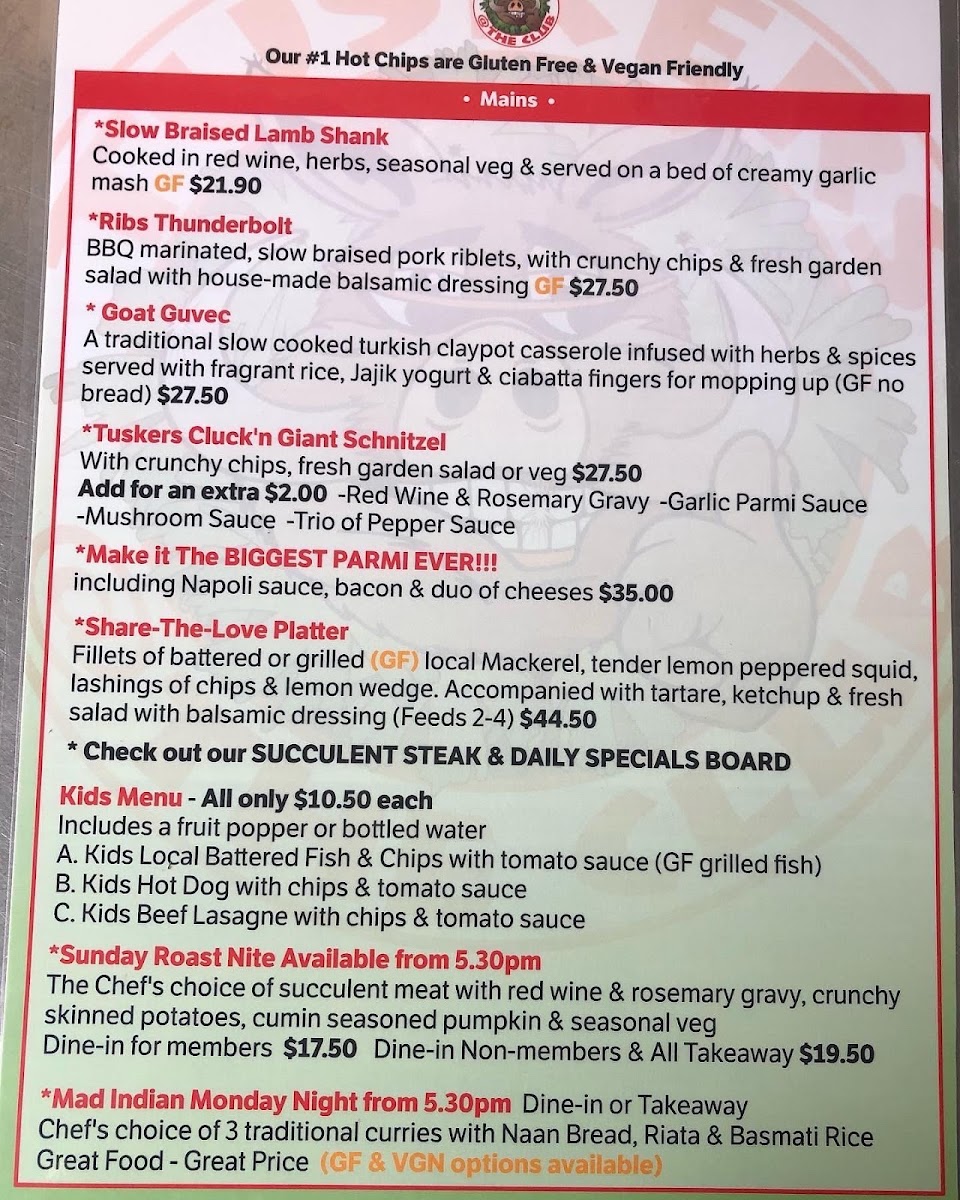 @THE CLUB

Our #1 Hot Chips are Gluten Free & Vegan Friendly

• Mains •

*Slow Braised Lamb Shank
Cooked in red wine, herbs, seasonal veg & served on a bed of creamy garlic mash GF $21.90

*Ribs Thunderbolt
BBQ marinated, slow braised pork riblets, with crunchy chips & fresh garden salad with house-made balsamic dressing GF $27.50

* Goat Guvec
A traditional slow cooked turkish claypot casserole infused with herbs & spices served with fragrant rice, Jajik yogurt & ciabatta fingers for mopping up (GF no bread) $27.50

*Tuskers Cluck'n Giant Schnitzel
With crunchy chips, fresh garden salad or veg $27.50
Add for an extra $2.00 -Red Wine & Rosemary Gravy -Garlic Parmi Sauce -Mushroom Sauce -Trio of Pepper Sauce

*Make it The BIGGEST PARMI EVER!!!
including Napoli sauce, bacon & duo of cheeses $35.00

*Share-The-Love Platter
Fillets of battered or grilled (GF) local Mackerel, tender lemon peppered squid, lashings of chips & lemon wedge. Accompanied with tartare, ketchup & fresh salad with balsamic dressing (Feeds 2-4) $44.50

* Check out our SUCCULENT STEAK & DAILY SPECIALS BOARD

Kids Menu - All only $10.50 each
Includes a fruit popper or bottled water
A. Kids Local Battered Fish & Chips with tomato sauce (GF grilled fish)
B. Kids Hot Dog with chips & tomato sauce
C. Kids Beef Lasagne with chips & tomato sauce

*Sunday Roast Nite Available from 5.30pm
The Chef's choice of succulent meat with red wine & rosemary gravy, crunchy skinned potatoes, cumin seasoned pumpkin & seasonal veg
Dine-in for members $17.50 Dine-in Non-members & All Takeaway $19.50

*Mad Indian Monday Night from 5.30pm Dine-in or Takeaway
Chef's choice of 3 traditional curries with Naan Bread, Riata & Basmati Rice
Great Food - Great Price (GF & VGN options available)